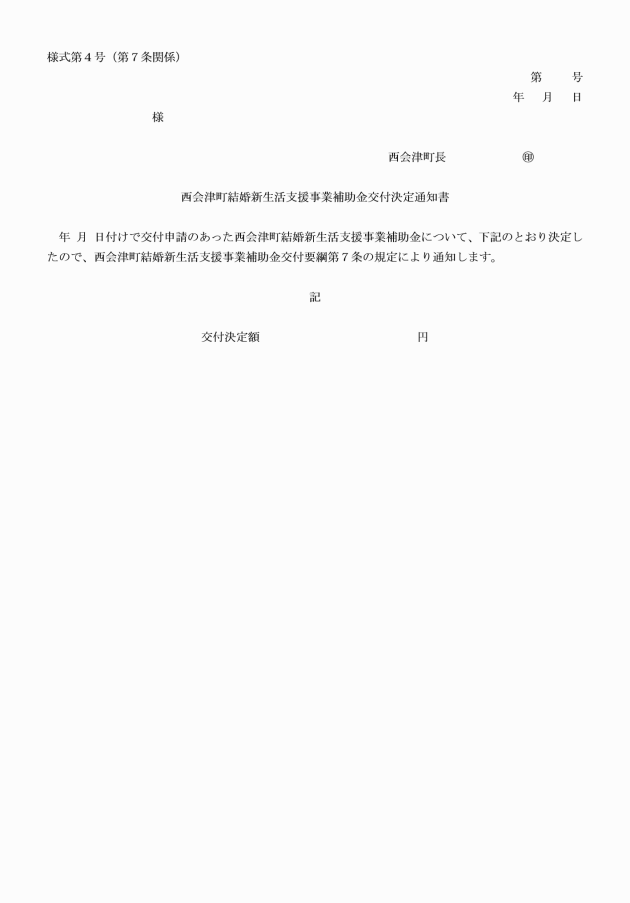 様式第４号（第７条関係）

第　　号
年　月　日

様

西会津町長　　　　　㊞

西会津町結婚新生活支援事業補助金交付決定通知書

年　月　日付けで交付申請のあった西会津町結婚新生活支援事業補助金について、下記のとおり決定したので、西会津町結婚新生活支援事業補助金交付要綱第７条の規定により通知します。

記

交付決定額　　　　　　　　　　円